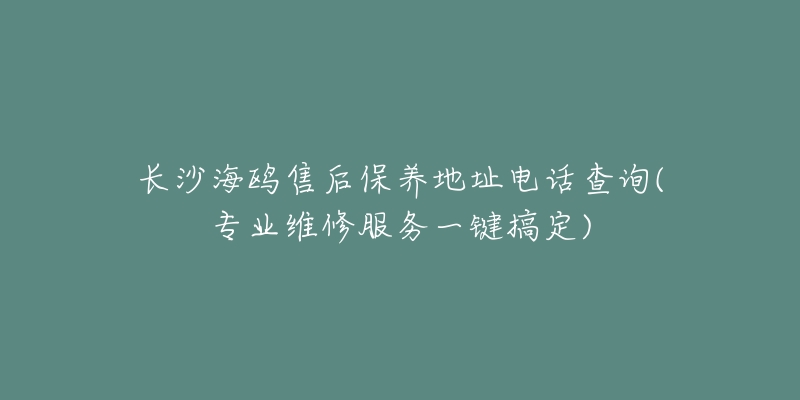 长沙海鸥售后保养地址电话查询(专业维修服务一键搞定)